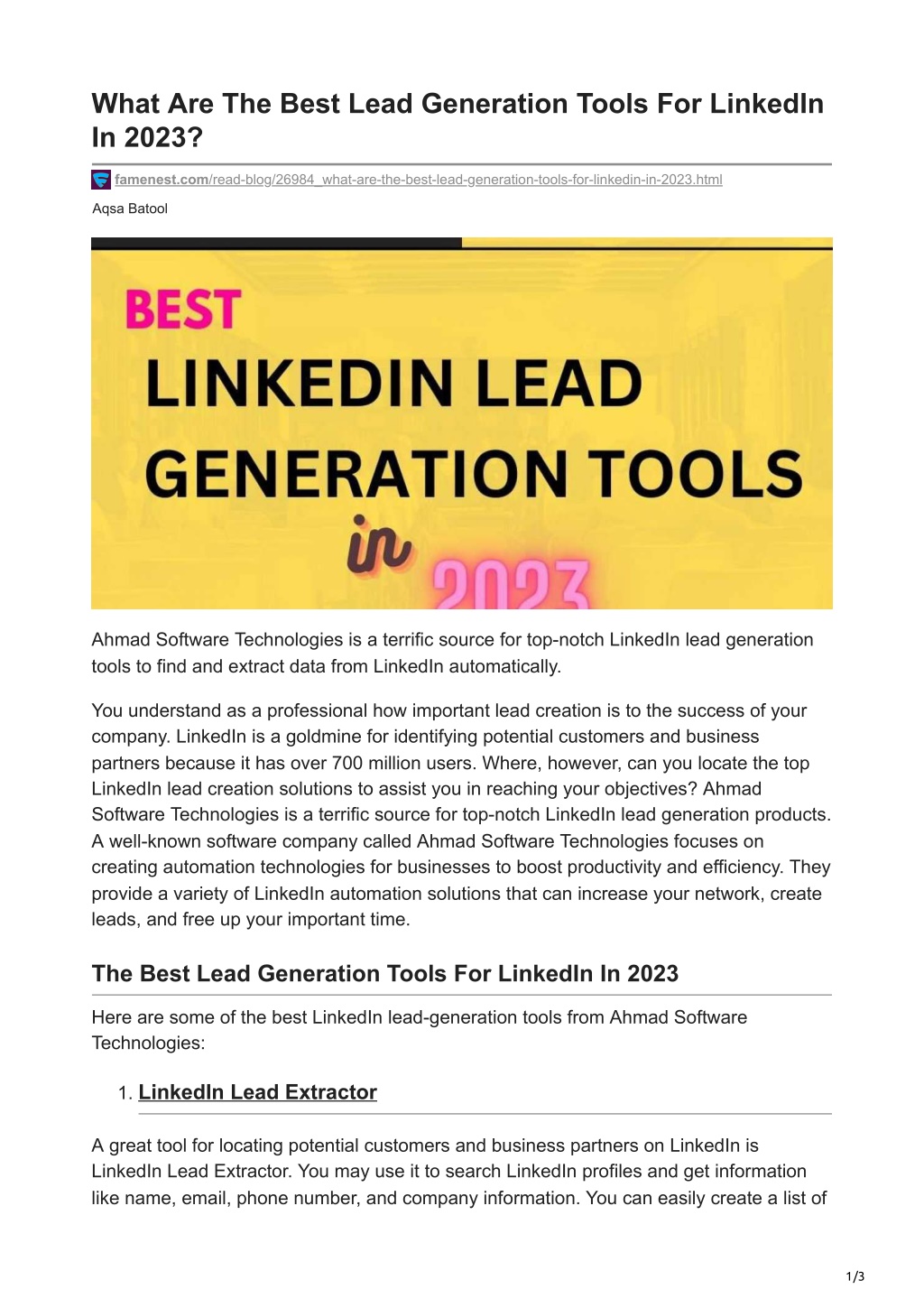 What Are The Best Lead Generation Tools For LinkedIn In 2023?

famenest.com/read-blog/26984_what-are-the-best-lead-generation-tools-for-linkedin-in-2023.html

Aqsa Batool

BEST

LINKEDIN LEAD GENERATION TOOLS

in

2023

Ahmad Software Technologies is a terrific source for top-notch LinkedIn lead generation tools to find and extract data from LinkedIn automatically.

You understand as a professional how important lead creation is to the success of your company. LinkedIn is a goldmine for identifying potential customers and business partners because it has over 700 million users. Where, however, can you locate the top LinkedIn lead creation solutions to assist you in reaching your objectives? Ahmad Software Technologies is a terrific source for top-notch LinkedIn lead generation products. A well-known software company called Ahmad Software Technologies focuses on creating automation technologies for businesses to boost productivity and efficiency. They provide a variety of LinkedIn automation solutions that can increase your network, create leads, and free up your important time.

The Best Lead Generation Tools For LinkedIn In 2023

Here are some of the best LinkedIn lead-generation tools from Ahmad Software Technologies:

1. LinkedIn Lead Extractor

A great tool for locating potential customers and business partners on LinkedIn is LinkedIn Lead Extractor. You may use it to search LinkedIn profiles and get information like name, email, phone number, and company information. You can easily create a list of

1/3